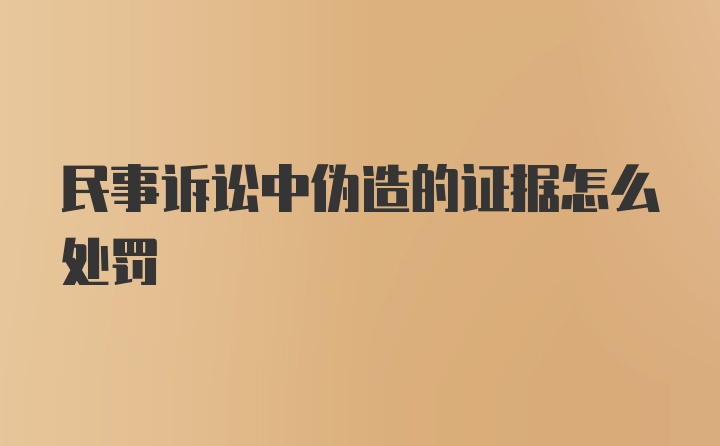 民事诉讼中伪造的证据怎么处罚